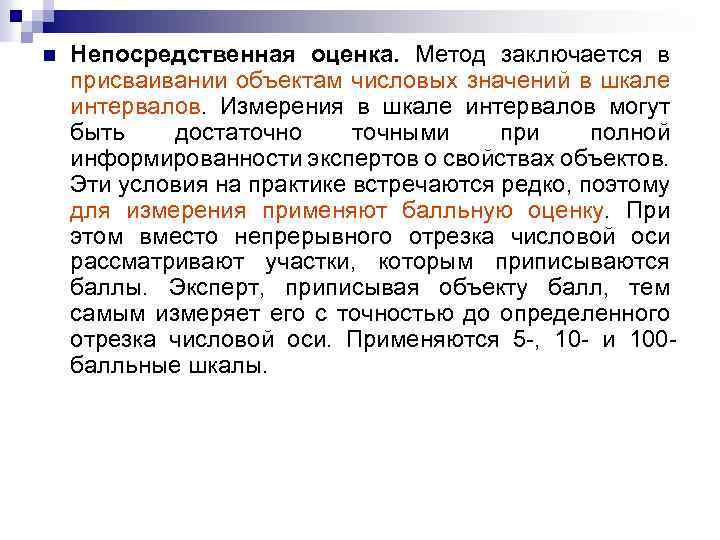 Непосредственная оценка. Метод заключается в присваивании объектам числовых значений в шкале интервалов. Измерения в шкале интервалов могут быть достаточно точными при полной информированности экспертов о свойствах объектов. Эти условия на практике встречаются редко, поэтому для измерения применяют балльную оценку. При этом вместо непрерывного отрезка числовой оси рассматривают участки, которым приписываются баллы. Эксперт, приписывая объекту балл, тем самым измеряет его с точностью до определенного отрезка числовой оси. Применяются 5-, 10- и 100-балльные шкалы.